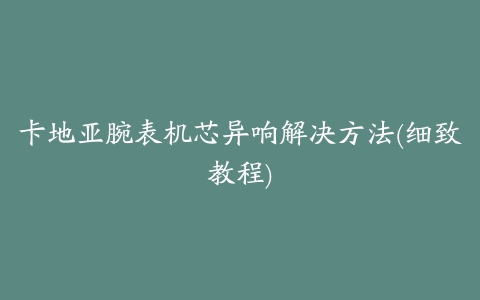 卡地亚腕表机芯异响解决方法(细致教程)